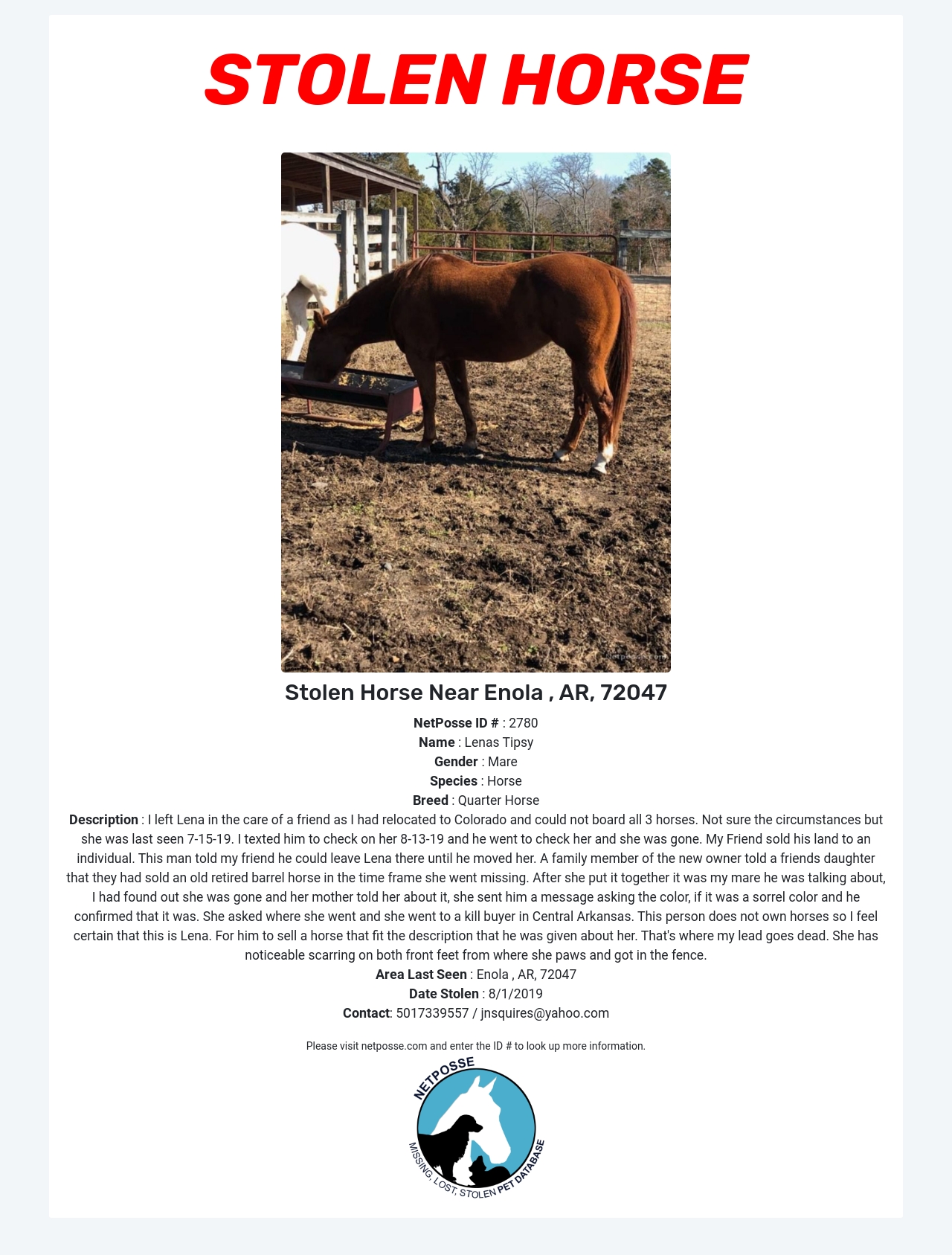 STOLEN HORSE

netposse.com

Stolen Horse Near Enola , AR, 72047

NetPosse ID # : 2780
Name : Lenas Tipsy
Gender : Mare
Species : Horse
Breed : Quarter Horse
Description : I left Lena in the care of a friend as I had relocated to Colorado and could not board all 3 horses. Not sure the circumstances but she was last seen 7-15-19. I texted him to check on her 8-13-19 and he went to check her and she was gone. My Friend sold his land to an individual. This man told my friend he could leave Lena there until he moved her. A family member of the new owner told a friends daughter that they had sold an old retired barrel horse in the time frame she went missing. After she put it together it was my mare he was talking about, I had found out she was gone and her mother told her about it, she sent him a message asking the color, if it was a sorrel color and he confirmed that it was. She asked where she went and she went to a kill buyer in Central Arkansas. This person does not own horses so I feel certain that this is Lena. For him to sell a horse that fit the description that he was given about her. That's where my lead goes dead. She has noticeable scarring on both front feet from where she paws and got in the fence.
Area Last Seen : Enola , AR, 72047
Date Stolen : 8/1/2019
Contact: 5017339557 / jnsquires@yahoo.com

Please visit netposse.com and enter the ID # to look up more information.

NETPOSSE
MISSING, LOST, STOLEN PET DATABASE